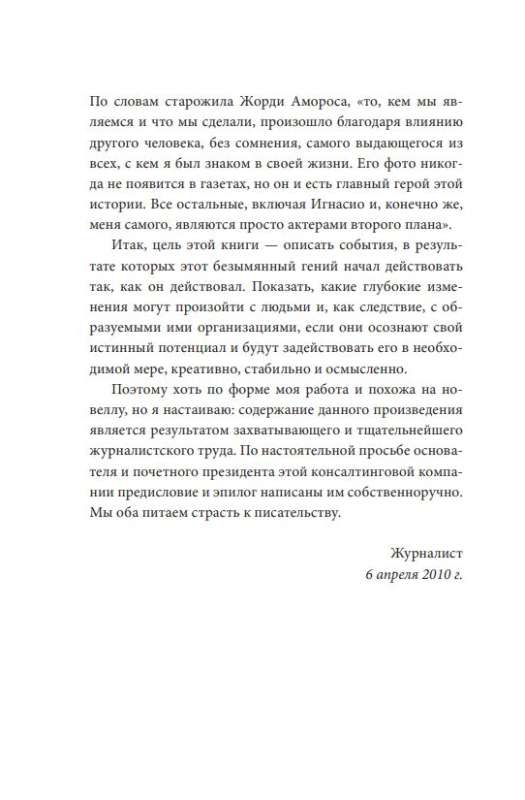 По словам старожила Жорди Амороса, «то, кем мы являемся и что мы сделали, произошло благодаря влиянию другого человека, без сомнения, самого выдающегося из всех, с кем я был знаком в своей жизни. Его фото никогда не появится в газетах, но он и есть главный герой этой истории. Все остальные, включая Игнасио и, конечно же, меня самого, являются просто актерами второго плана».

Итак, цель этой книги — описать события, в результате которых этот безымянный гений начал действовать так, как он действовал. Показать, какие глубокие изменения могут произойти с людьми и, как следствие, с образуемыми ими организациями, если они осознают свой истинный потенциал и будут задействовать его в необходимой мере, креативно, стабильно и осмысленно.

Поэтому хоть по форме моя работа и похожа на новеллу, но я настаиваю: содержание данного произведения является результатом захватывающего и тщательнейшего журналистского труда. По настоятельной просьбе основателя и почетного президента этой консалтинговой компании предисловие и эпилог написаны им собственноручно. Мы оба питаем страсть к писательству.

Журналист
6 апреля 2010 г.